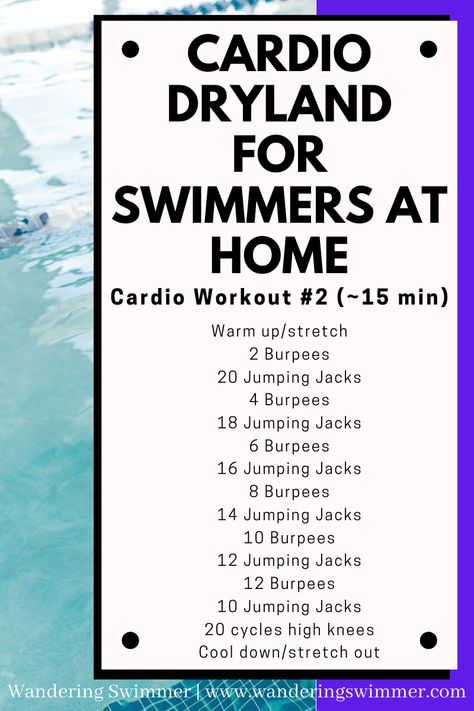 CARDIO DRYLAND FOR SWIMMERS AT HOME

Cardio Workout #2 (~15 min)

Warm up/stretch
2 Burpees
20 Jumping Jacks
4 Burpees
18 Jumping Jacks
6 Burpees
16 Jumping Jacks
8 Burpees
14 Jumping Jacks
10 Burpees
12 Jumping Jacks
12 Burpees
10 Jumping Jacks
20 cycles high knees
Cool down/stretch out

Wandering Swimmer | www.wanderingswimmer.com